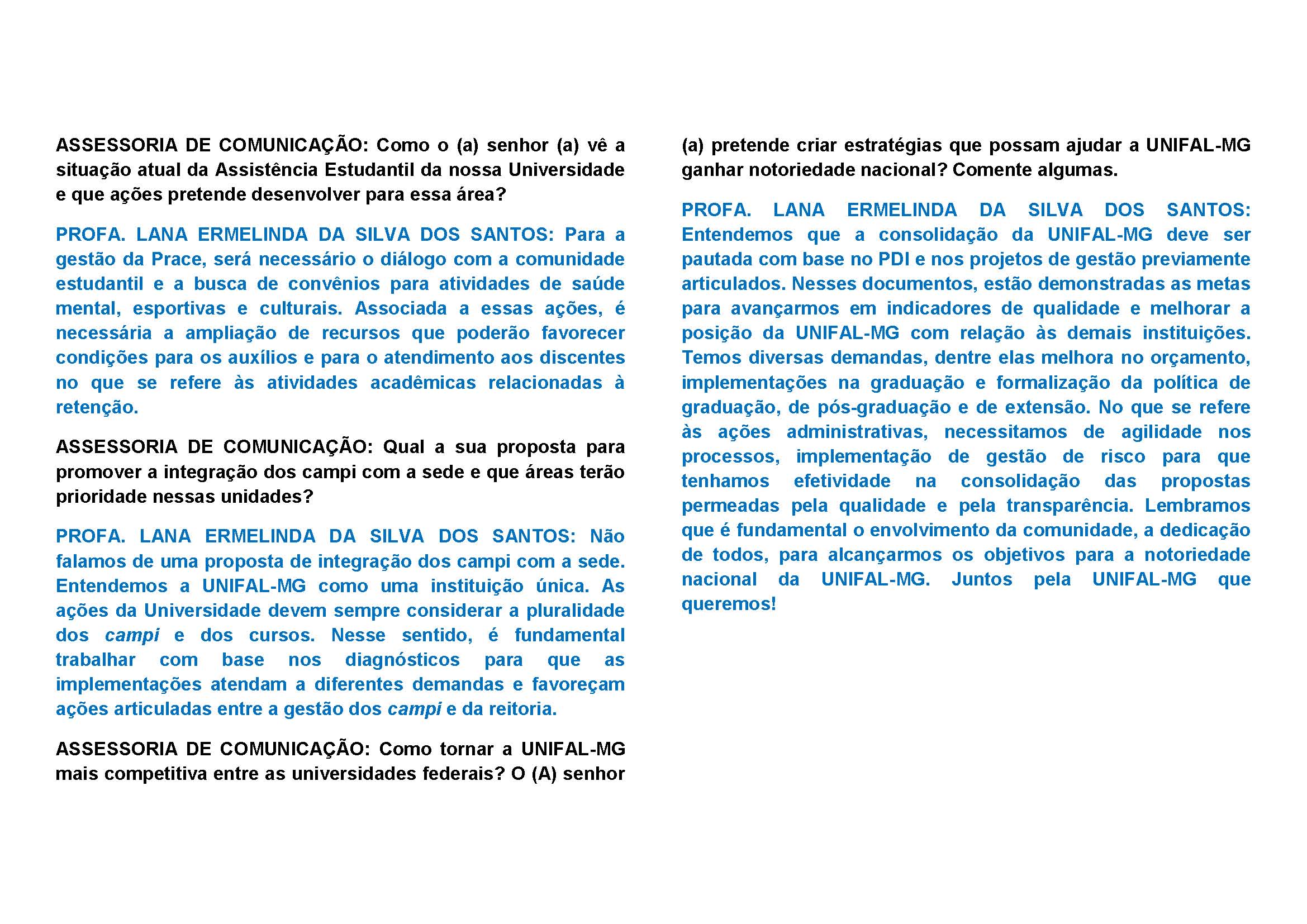 ASSESSORIA DE COMUNICAÇÃO: Como o (a) senhor (a) vê a situação atual da Assistência Estudantil da nossa Universidade e que ações pretende desenvolver para essa área?

PROFA. LANA ERMELINDA DA SILVA DOS SANTOS: Para a gestão da Prace, será necessário o diálogo com a comunidade estudantil e a busca de convênios para atividades de saúde mental, esportivas e culturais. Associada a essas ações, é necessária a ampliação de recursos que poderão favorecer condições para os auxílios e para o atendimento aos discentes no que se refere às atividades acadêmicas relacionadas à retenção.

ASSESSORIA DE COMUNICAÇÃO: Qual a sua proposta para promover a integração dos campi com a sede e que áreas terão prioridade nessas unidades?

PROFA. LANA ERMELINDA DA SILVA DOS SANTOS: Não falamos de uma proposta de integração dos campi com a sede. Entendemos a UNIFAL-MG como uma instituição única. As ações da Universidade devem sempre considerar a pluralidade dos campi e dos cursos. Nesse sentido, é fundamental trabalhar com base nos diagnósticos para que as implementações atendam a diferentes demandas e favoreçam ações articuladas entre a gestão dos campi e da reitoria.

ASSESSORIA DE COMUNICAÇÃO: Como tornar a UNIFAL-MG mais competitiva entre as universidades federais? O (A) senhor (a) pretende criar estratégias que possam ajudar a UNIFAL-MG ganhar notoriedade nacional? Comente algumas.

PROFA. LANA ERMELINDA DA SILVA DOS SANTOS: Entendemos que a consolidação da UNIFAL-MG deve ser pautada com base no PDI e nos projetos de gestão previamente articulados. Nesses documentos, estão demonstradas as metas para avançarmos em indicadores de qualidade e melhorar a posição da UNIFAL-MG com relação às demais instituições. Temos diversas demandas, dentre elas melhora no orçamento, implementações na graduação e formalização da política de graduação, de pós-graduação e de extensão. No que se refere às ações administrativas, necessitamos de agilidade nos processos, implementação de gestão de risco para que tenhamos efetividade na consolidação das propostas permeadas pela qualidade e pela transparência. Lembramos que é fundamental o envolvimento da comunidade, a dedicação de todos, para alcançarmos os objetivos para a notoriedade nacional da UNIFAL-MG. Juntos pela UNIFAL-MG que queremos!